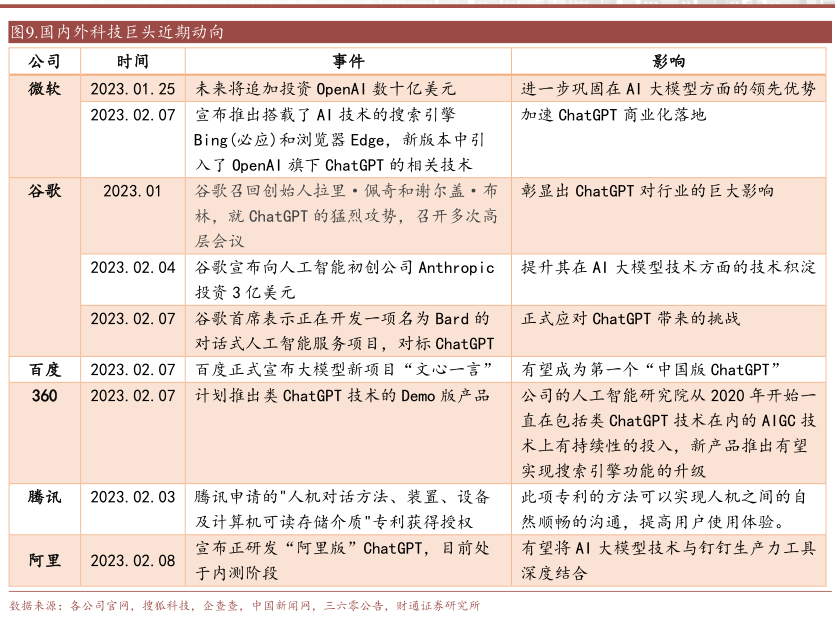 图9.国内外科技巨头近期动向

| 公司 | 时间 | 事件 | 影响 |
|---|---|---|---|
| 微软 | 2023.01.25 | 未来将追加投资 OpenAI 数十亿美元 | 进一步巩固在 AI 大模型方面的领先优势 |
| | 2023.02.07 | 宣布推出搭载了 AI 技术的搜索引擎 Bing(必应)和浏览器 Edge，新版本中引入了 OpenAI 旗下 ChatGPT 的相关技术 | 加速 ChatGPT 商业化落地 |
| 谷歌 | 2023.01 | 谷歌召回创始人拉里·佩奇和谢尔盖·布林，就 ChatGPT 的猛烈攻势，召开多次高层会议 | 彰显出 ChatGPT 对行业的巨大影响 |
| | 2023.02.04 | 谷歌宣布向人工智能初创公司 Anthropic 投资 3 亿美元 | 提升其在 AI 大模型技术方面的技术积淀 |
| | 2023.02.07 | 谷歌首席表示正在开发一项名为 Bard 的对话式人工智能服务项目，对标 ChatGPT | 正式应对 ChatGPT 带来的挑战 |
| 百度 | 2023.02.07 | 百度正式宣布大模型新项目“文心一言” | 有望成为第一个“中国版 ChatGPT” |
| 360 | 2023.02.07 | 计划推出类 ChatGPT 技术的 Demo 版产品 | 公司的人工智能研究院从 2020 年开始一直在包括类 ChatGPT 技术在内的 AIGC 技术上有持续性的投入，新产品推出有望实现搜索引擎功能的升级 |
| 腾讯 | 2023.02.03 | 腾讯申请的"人机对话方法、装置、设备及计算机可读存储介质"专利获得授权 | 此项专利的方法可以实现人机之间的自然顺畅的沟通，提高用户使用体验。 |
| 阿里 | 2023.02.08 | 宣布正研发“阿里版”ChatGPT，目前处于内测阶段 | 有望将 AI 大模型技术与钉钉生产力工具深度结合 |

数据来源：各公司官网，搜狐科技，企查查，中国新闻网，三六零公告，财通证券研究所